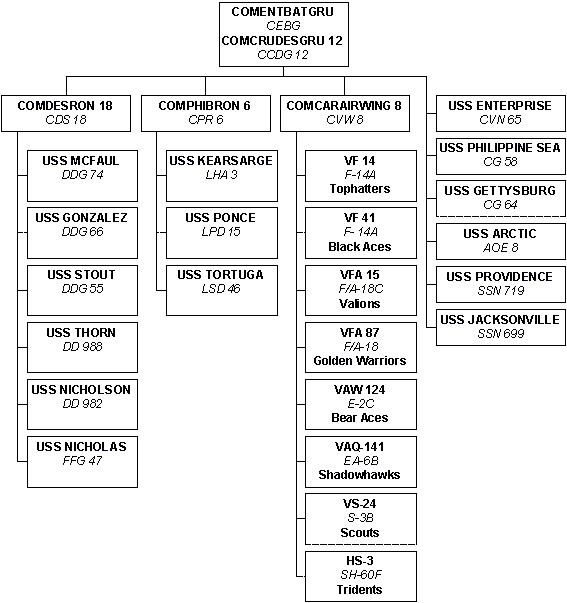 COMENTBATGRU
CEBG
COMCRUDESGRU 12
CCDG 12

COMDESRON 18
CDS 18

USS MCFAUL
DDG 74

USS GONZALEZ
DDG 66

USS STOUT
DDG 55

USS THORN
DD 988

USS NICHOLSON
DD 982

USS NICHOLAS
FFG 47

COMPHIBRON 6
CPR 6

USS KEARSARGE
LHA 3

USS PONCE
LPD 15

USS TORTUGA
LSD 46

COMCARAIRWING 8
CVW 8

VF 14
F-14A
Tophatters

VF 41
F- 14A
Black Aces

VFA 15
F/A-18C
Valions

VFA 87
F/A-18
Golden Warriors

VAW 124
E-2C
Bear Aces

VAQ-141
EA-6B
Shadowhawks

VS-24
S-3B
Scouts

HS-3
SH-60F
Tridents

USS ENTERPRISE
CVN 65

USS PHILIPPINE SEA
CG 58

USS GETTYSBURG
CG 64

USS ARCTIC
AOE 8

USS PROVIDENCE
SSN 719

USS JACKSONVILLE
SSN 699